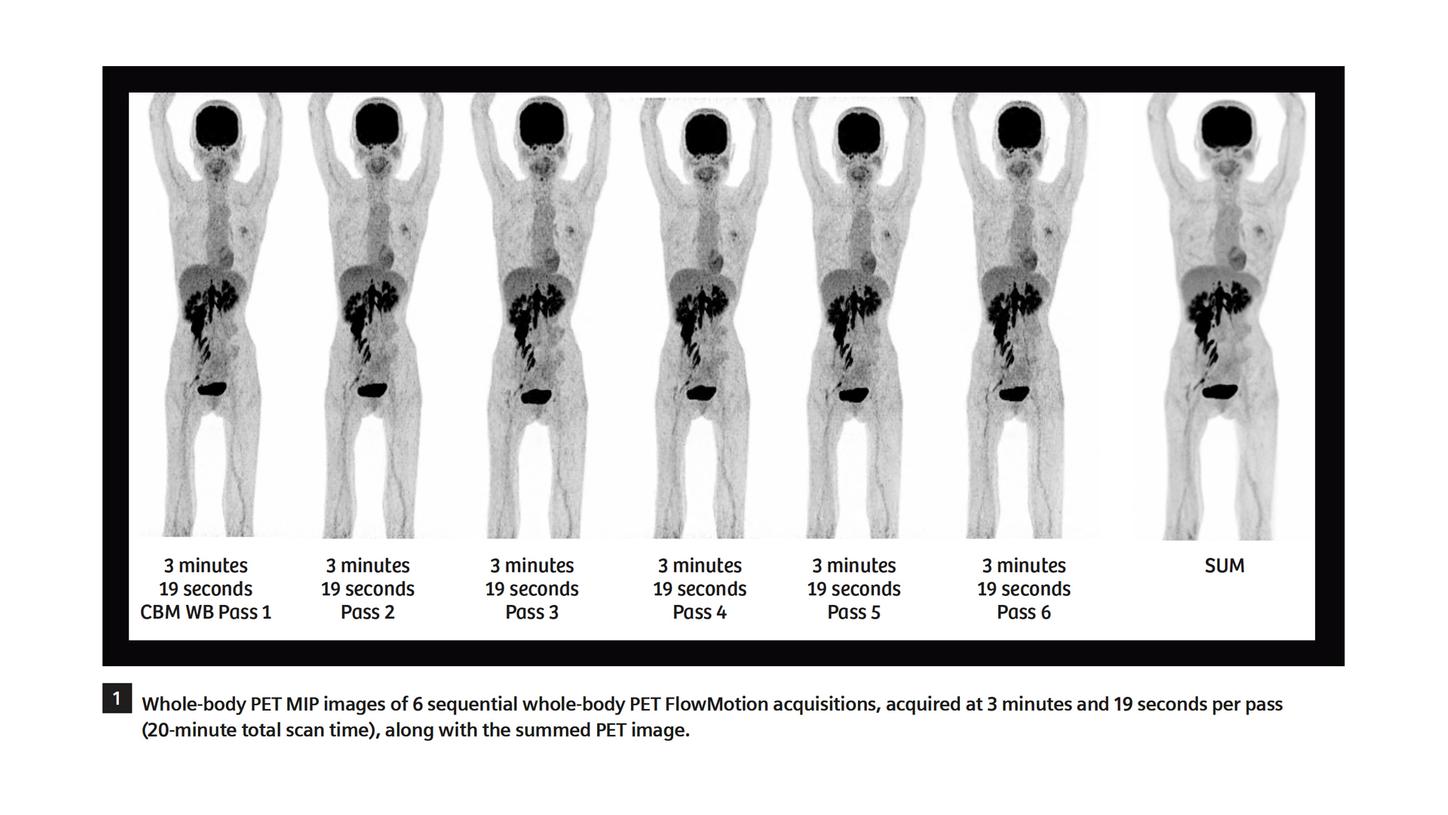 3 minutes
19 seconds
CBM WB Pass 1

3 minutes
19 seconds
Pass 2

3 minutes
19 seconds
Pass 3

3 minutes
19 seconds
Pass 4

3 minutes
19 seconds
Pass 5

3 minutes
19 seconds
Pass 6

SUM

1 Whole-body PET MIP images of 6 sequential whole-body PET FlowMotion acquisitions, acquired at 3 minutes and 19 seconds per pass (20-minute total scan time), along with the summed PET image.